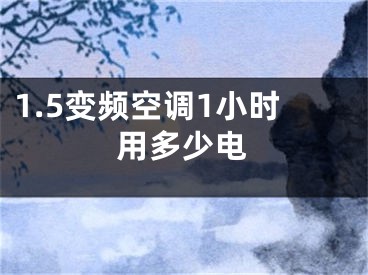 1.5变频空调1小时用多少电